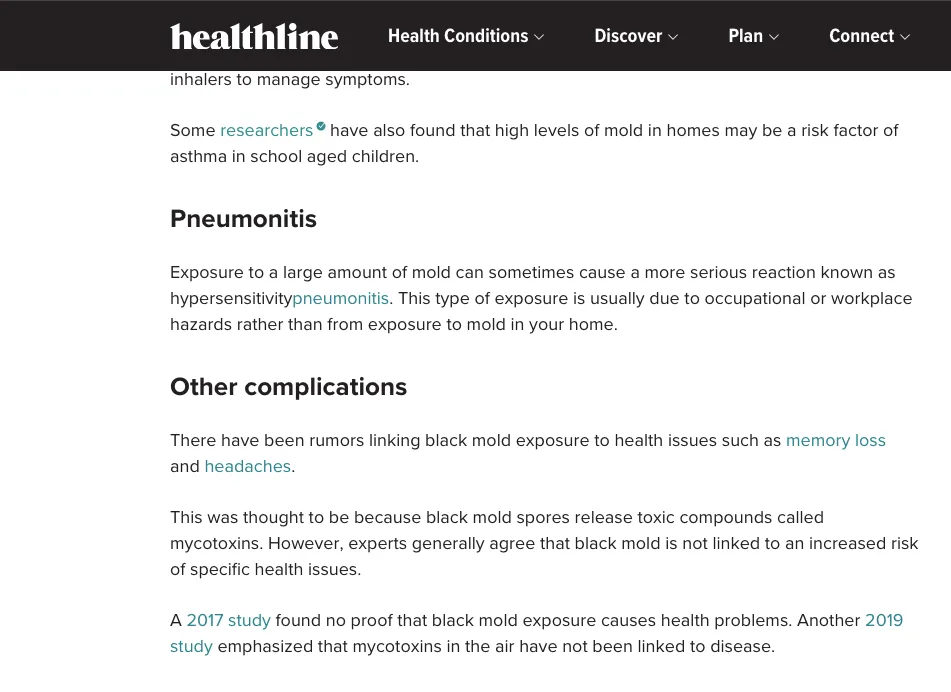 healthline Health Conditions Discover Plan Connect

inhalers to manage symptoms.

Some researchers have also found that high levels of mold in homes may be a risk factor of asthma in school aged children.

Pneumonitis

Exposure to a large amount of mold can sometimes cause a more serious reaction known as hypersensitivitypneumonitis. This type of exposure is usually due to occupational or workplace hazards rather than from exposure to mold in your home.

Other complications

There have been rumors linking black mold exposure to health issues such as memory loss and headaches.

This was thought to be because black mold spores release toxic compounds called mycotoxins. However, experts generally agree that black mold is not linked to an increased risk of specific health issues.

A 2017 study found no proof that black mold exposure causes health problems. Another 2019 study emphasized that mycotoxins in the air have not been linked to disease.